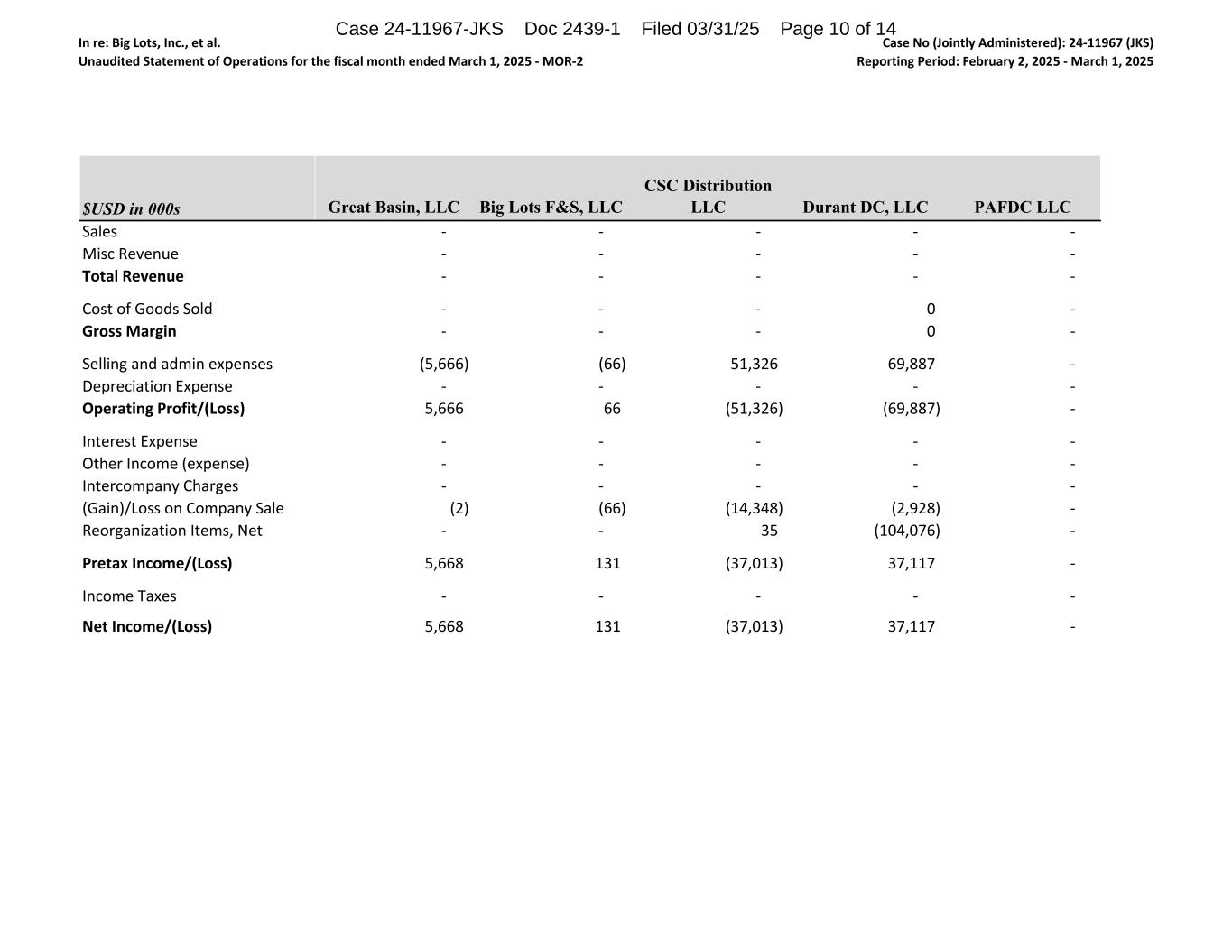 Case 24-11967-JKS Doc 2439-1 Filed 03/31/25 Page 10 of 14

In re: Big Lots, Inc., et al.
Unaudited Statement of Operations for the fiscal month ended March 1, 2025 - MOR-2

Case No (Jointly Administered): 24-11967 (JKS)
Reporting Period: February 2, 2025 - March 1, 2025

| $USD in 000s | Great Basin, LLC | Big Lots F&S, LLC | CSC Distribution LLC | Durant DC, LLC | PAFDC LLC |
|---|---|---|---|---|---|
| Sales | - | - | - | - | - |
| Misc Revenue | - | - | - | - | - |
| **Total Revenue** | - | - | - | - | - |
| Cost of Goods Sold | - | - | - | 0 | - |
| **Gross Margin** | - | - | - | 0 | - |
| Selling and admin expenses | (5,666) | (66) | 51,326 | 69,887 | - |
| Depreciation Expense | - | - | - | - | - |
| **Operating Profit/(Loss)** | 5,666 | 66 | (51,326) | (69,887) | - |
| Interest Expense | - | - | - | - | - |
| Other Income (expense) | - | - | - | - | - |
| Intercompany Charges | - | - | - | - | - |
| (Gain)/Loss on Company Sale | (2) | (66) | (14,348) | (2,928) | - |
| Reorganization Items, Net | - | - | 35 | (104,076) | - |
| **Pretax Income/(Loss)** | 5,668 | 131 | (37,013) | 37,117 | - |
| Income Taxes | - | - | - | - | - |
| **Net Income/(Loss)** | 5,668 | 131 | (37,013) | 37,117 | - |